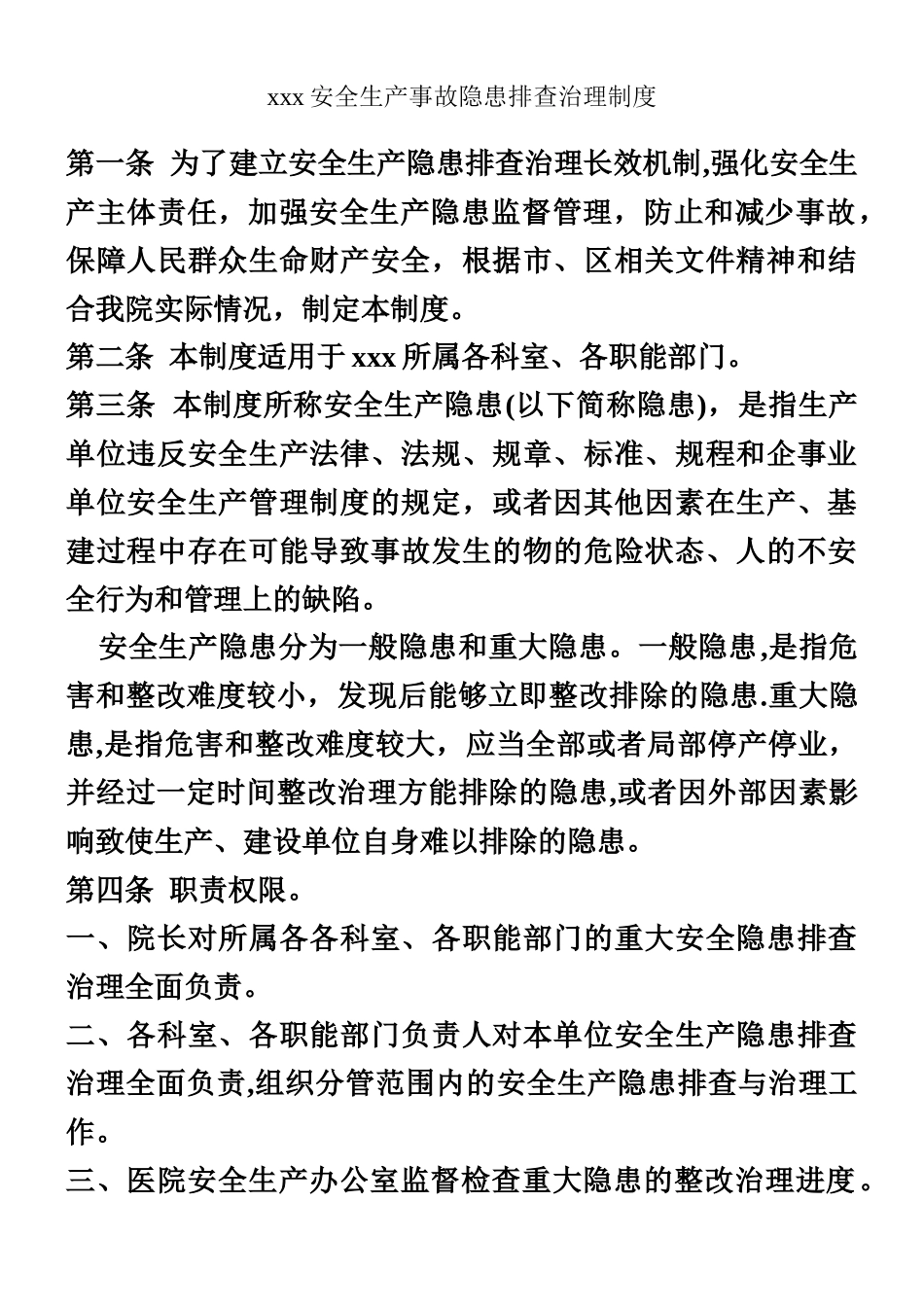 xxx 安全生产事故隐患排查治理制度

第一条 为了建立安全生产隐患排查治理长效机制,强化安全生产主体责任，加强安全生产隐患监督管理，防止和减少事故，保障人民群众生命财产安全，根据市、区相关文件精神和结合我院实际情况，制定本制度。

第二条 本制度适用于 xxx 所属各科室、各职能部门。

第三条 本制度所称安全生产隐患(以下简称隐患)，是指生产单位违反安全生产法律、法规、规章、标准、规程和企事业单位安全生产管理制度的规定，或者因其他因素在生产、基建过程中存在可能导致事故发生的物的危险状态、人的不安全行为和管理上的缺陷。

安全生产隐患分为一般隐患和重大隐患。一般隐患,是指危害和整改难度较小，发现后能够立即整改排除的隐患.重大隐患,是指危害和整改难度较大，应当全部或者局部停产停业，并经过一定时间整改治理方能排除的隐患,或者因外部因素影响致使生产、建设单位自身难以排除的隐患。

第四条 职责权限。

一、院长对所属各各科室、各职能部门的重大安全隐患排查治理全面负责。

二、各科室、各职能部门负责人对本单位安全生产隐患排查治理全面负责,组织分管范围内的安全生产隐患排查与治理工作。

三、医院安全生产办公室监督检查重大隐患的整改治理进度。